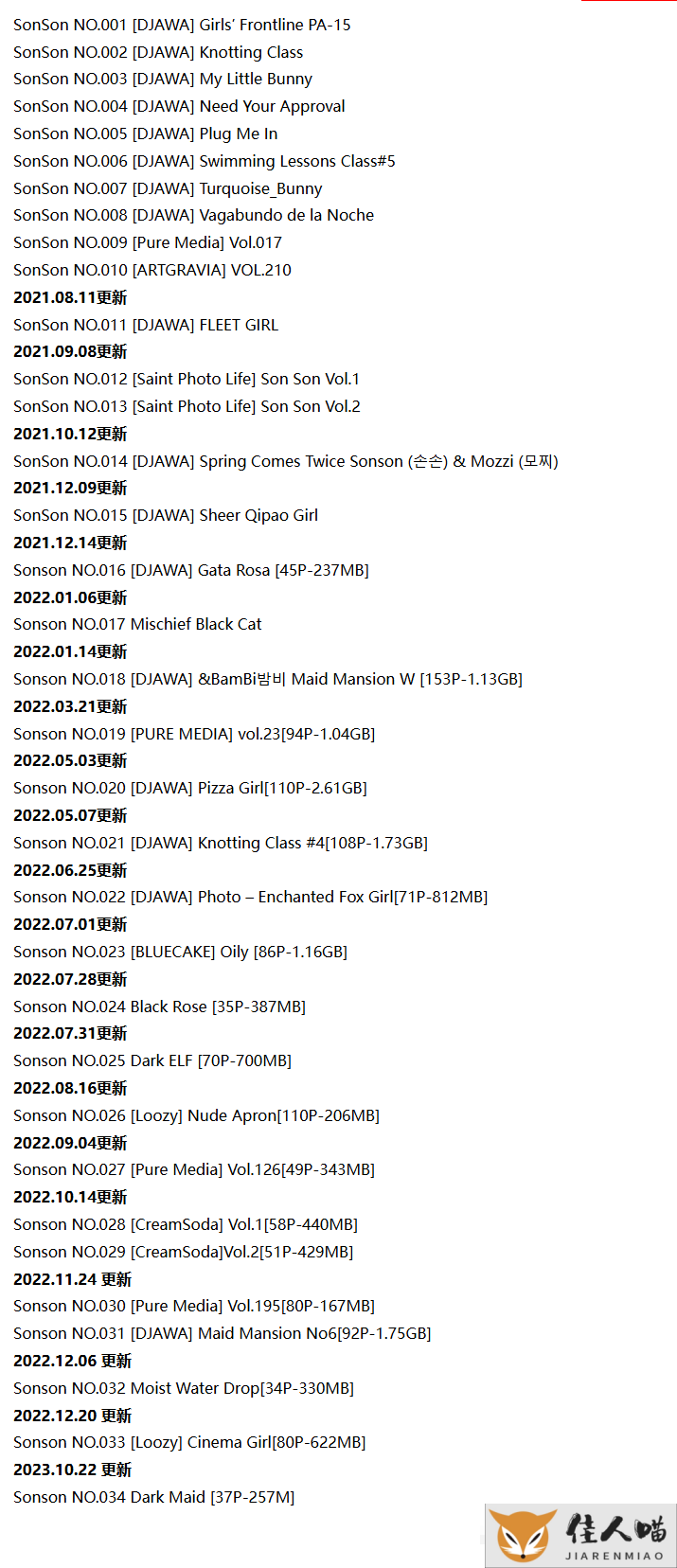 SonSon NO.001 [DJAWA] Girls' Frontline PA-15
SonSon NO.002 [DJAWA] Knotting Class
SonSon NO.003 [DJAWA] My Little Bunny
SonSon NO.004 [DJAWA] Need Your Approval
SonSon NO.005 [DJAWA] Plug Me In
SonSon NO.006 [DJAWA] Swimming Lessons Class#5
SonSon NO.007 [DJAWA] Turquoise_Bunny
SonSon NO.008 [DJAWA] Vagabundo de la Noche
SonSon NO.009 [Pure Media] Vol.017
SonSon NO.010 [ARTGRAVIA] VOL.210
2021.08.11更新
SonSon NO.011 [DJAWA] FLEET GIRL
2021.09.08更新
SonSon NO.012 [Saint Photo Life] Son Son Vol.1
SonSon NO.013 [Saint Photo Life] Son Son Vol.2
2021.10.12更新
SonSon NO.014 [DJAWA] Spring Comes Twice Sonson (손손) & Mozzi (모찌)
2021.12.09更新
SonSon NO.015 [DJAWA] Sheer Qipao Girl
2021.12.14更新
Sonson NO.016 [DJAWA] Gata Rosa [45P-237MB]
2022.01.06更新
Sonson NO.017 Mischief Black Cat
2022.01.14更新
Sonson NO.018 [DJAWA] &BamBi밤비 Maid Mansion W [153P-1.13GB]
2022.03.21更新
Sonson NO.019 [PURE MEDIA] vol.23[94P-1.04GB]
2022.05.03更新
Sonson NO.020 [DJAWA] Pizza Girl[110P-2.61GB]
2022.05.07更新
Sonson NO.021 [DJAWA] Knotting Class #4[108P-1.73GB]
2022.06.25更新
Sonson NO.022 [DJAWA] Photo – Enchanted Fox Girl[71P-812MB]
2022.07.01更新
Sonson NO.023 [BLUECAKE] Oily [86P-1.16GB]
2022.07.28更新
Sonson NO.024 Black Rose [35P-387MB]
2022.07.31更新
Sonson NO.025 Dark ELF [70P-700MB]
2022.08.16更新
Sonson NO.026 [Loozy] Nude Apron[110P-206MB]
2022.09.04更新
Sonson NO.027 [Pure Media] Vol.126[49P-343MB]
2022.10.14更新
Sonson NO.028 [CreamSoda] Vol.1[58P-440MB]
Sonson NO.029 [CreamSoda]Vol.2[51P-429MB]
2022.11.24 更新
Sonson NO.030 [Pure Media] Vol.195[80P-167MB]
Sonson NO.031 [DJAWA] Maid Mansion No6[92P-1.75GB]
2022.12.06 更新
Sonson NO.032 Moist Water Drop[34P-330MB]
2022.12.20 更新
Sonson NO.033 [Loozy] Cinema Girl[80P-622MB]
2023.10.22 更新
Sonson NO.034 Dark Maid [37P-257M]

佳人喵
JIARENMIAO